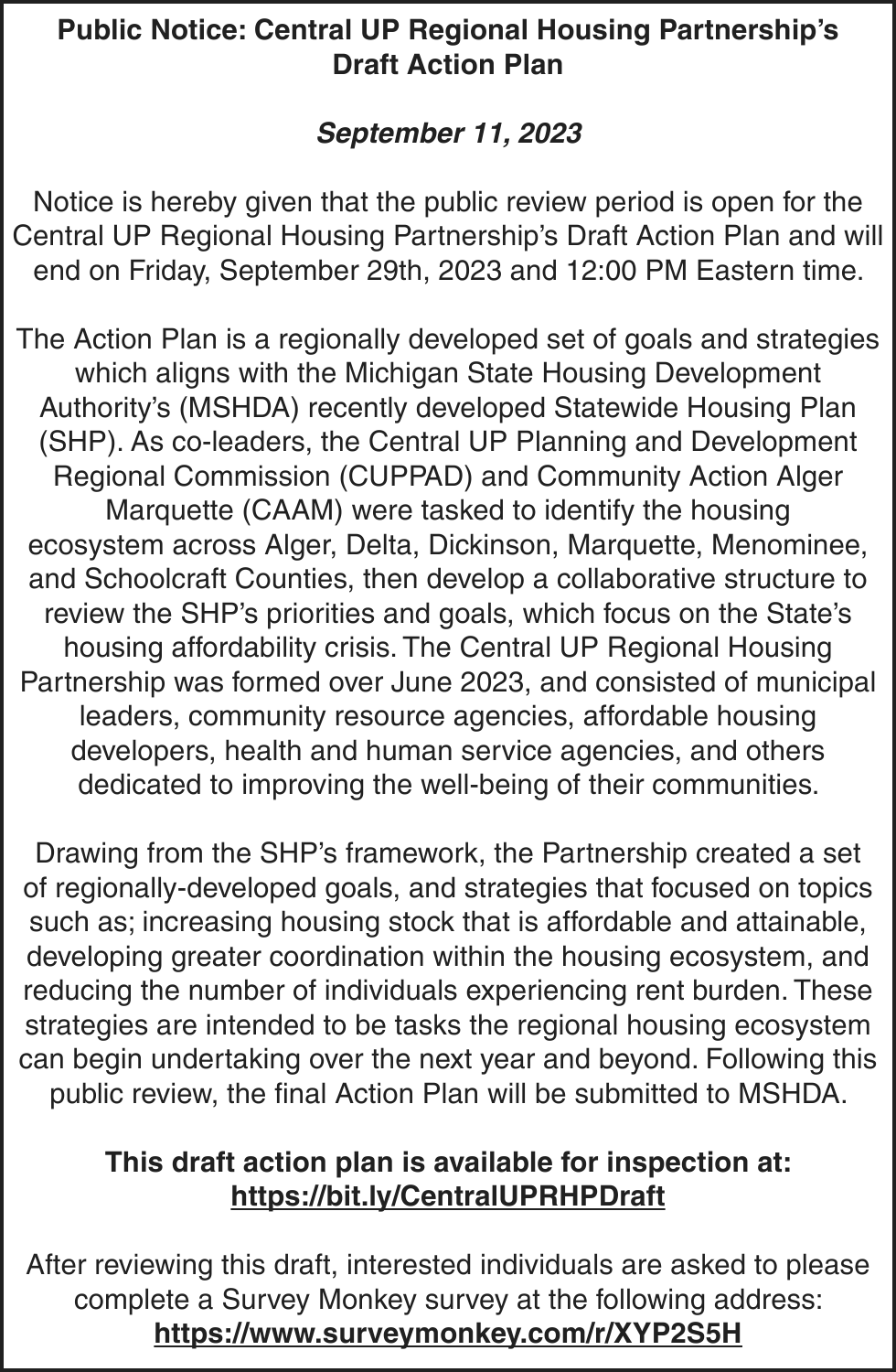 Public Notice: Central UP Regional Housing Partnership's Draft Action Plan

September 11, 2023

Notice is hereby given that the public review period is open for the Central UP Regional Housing Partnership's Draft Action Plan and will end on Friday, September 29th, 2023 and 12:00 PM Eastern time.

The Action Plan is a regionally developed set of goals and strategies which aligns with the Michigan State Housing Development Authority's (MSHDA) recently developed Statewide Housing Plan (SHP). As co-leaders, the Central UP Planning and Development Regional Commission (CUPPAD) and Community Action Alger Marquette (CAAM) were tasked to identify the housing ecosystem across Alger, Delta, Dickinson, Marquette, Menominee, and Schoolcraft Counties, then develop a collaborative structure to review the SHP's priorities and goals, which focus on the State's housing affordability crisis. The Central UP Regional Housing Partnership was formed over June 2023, and consisted of municipal leaders, community resource agencies, affordable housing developers, health and human service agencies, and others dedicated to improving the well-being of their communities.

Drawing from the SHP's framework, the Partnership created a set of regionally-developed goals, and strategies that focused on topics such as; increasing housing stock that is affordable and attainable, developing greater coordination within the housing ecosystem, and reducing the number of individuals experiencing rent burden. These strategies are intended to be tasks the regional housing ecosystem can begin undertaking over the next year and beyond. Following this public review, the final Action Plan will be submitted to MSHDA.

This draft action plan is available for inspection at:
https://bit.ly/CentralUPRHPDraft

After reviewing this draft, interested individuals are asked to please complete a Survey Monkey survey at the following address:
https://www.surveymonkey.com/r/XYP2S5H